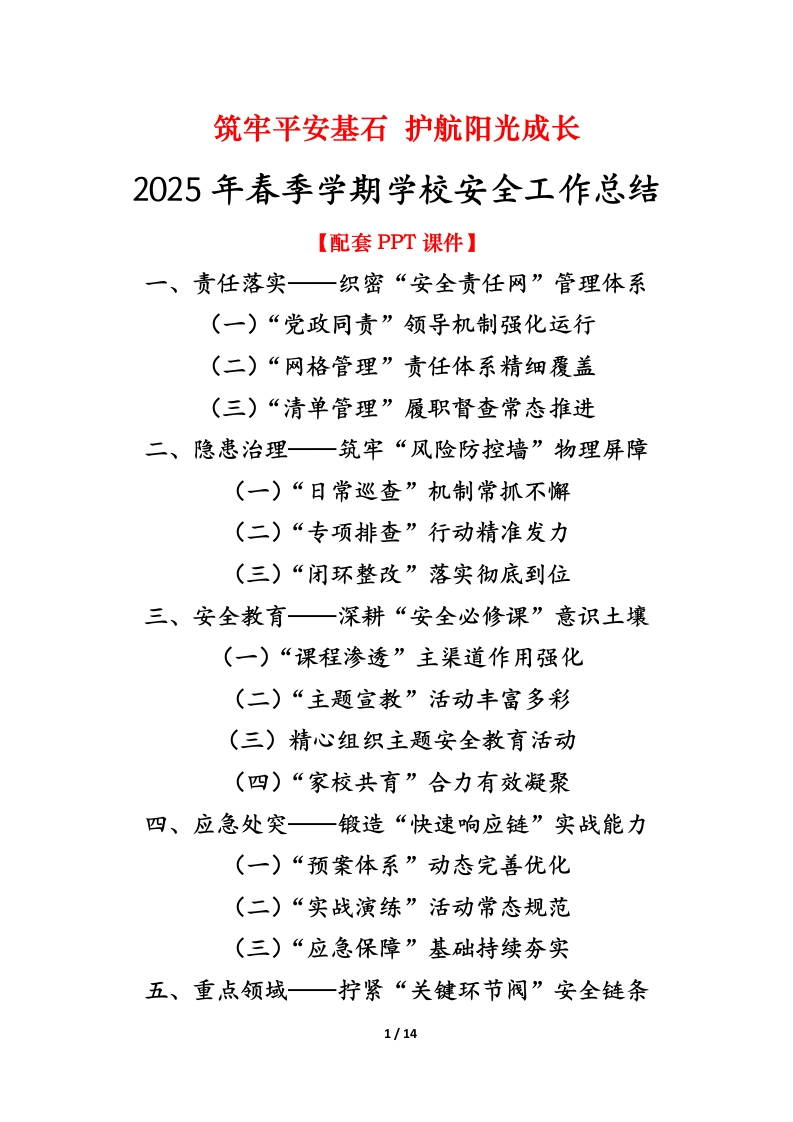 筑牢平安基石 护航阳光成长

2025年春季学期学校安全工作总结

【配套PPT课件】

一、责任落实——织密“安全责任网”管理体系

（一）“党政同责”领导机制强化运行

（二）“网格管理”责任体系精细覆盖

（三）“清单管理”履职督查常态推进

二、隐患治理——筑牢“风险防控墙”物理屏障

（一）“日常巡查”机制常抓不懈

（二）“专项排查”行动精准发力

（三）“闭环整改”落实彻底到位

三、安全教育——深耕“安全必修课”意识土壤

（一）“课程渗透”主渠道作用强化

（二）“主题宣教”活动丰富多彩

（三）精心组织主题安全教育活动

（四）“家校共育”合力有效凝聚

四、应急处突——锻造“快速响应链”实战能力

（一）“预案体系”动态完善优化

（二）“实战演练”活动常态规范

（三）“应急保障”基础持续夯实

五、重点领域——拧紧“关键环节阀”安全链条

1 / 14